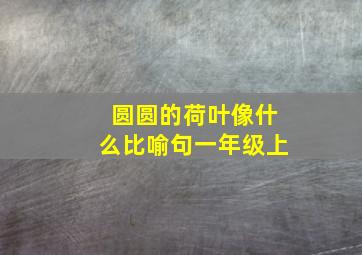 圆圆的荷叶像什么比喻句一年级上